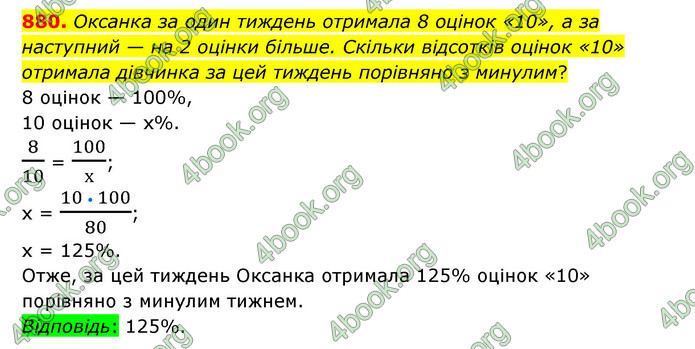 880. Оксанка за один тиждень отримала 8 оцінок «10», а за наступний — на 2 оцінки більше. Скільки відсотків оцінок «10» отримала дівчинка за цей тиждень порівняно з минулим?

8 оцінок — 100%,
10 оцінок — x%.

$\frac{8}{10} = \frac{100}{x}$;

$x = \frac{10 \cdot 100}{80}$;

x = 125%.

Отже, за цей тиждень Оксанка отримала 125% оцінок «10» порівняно з минулим тижнем.

Відповідь: 125%.

4book.org